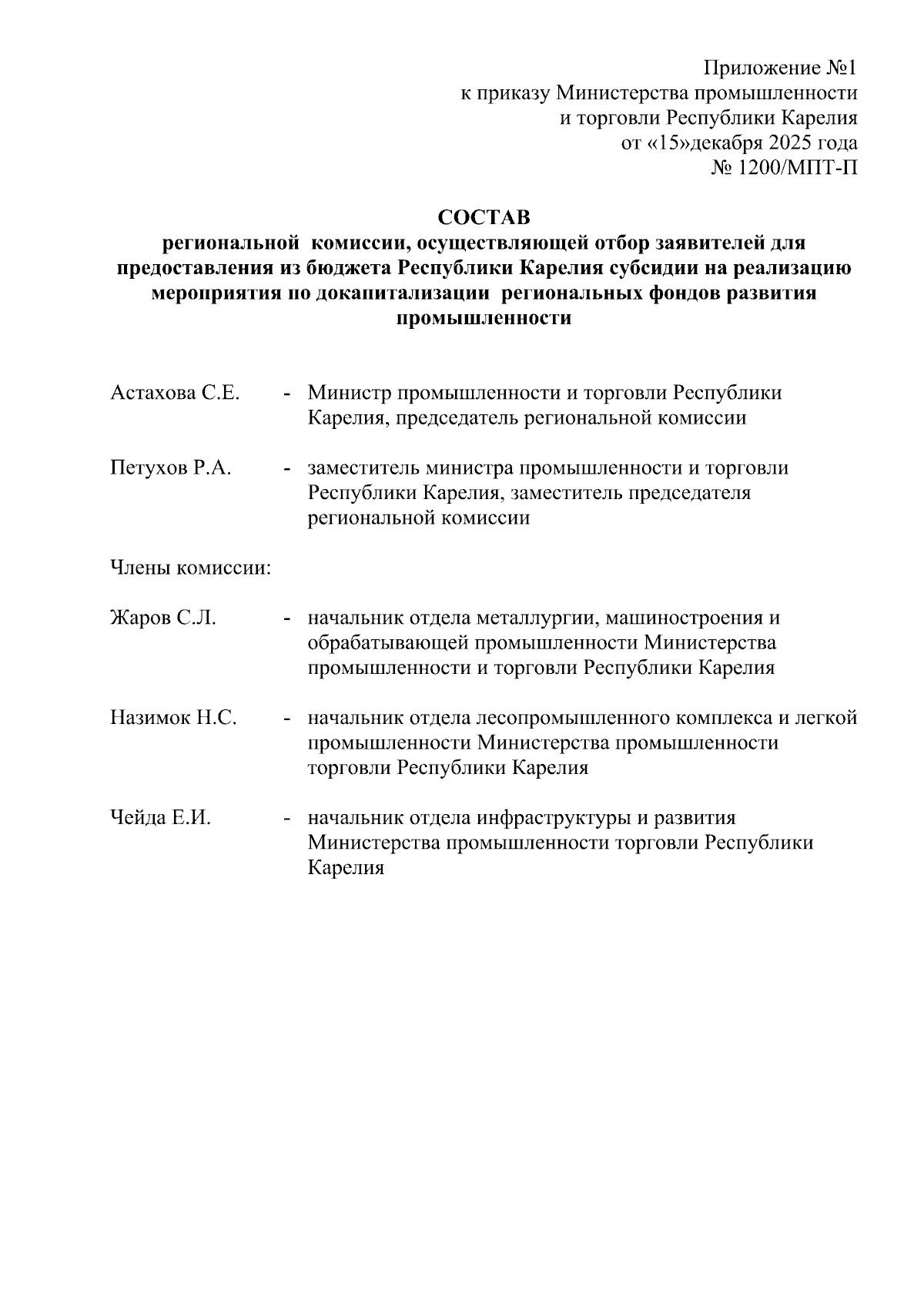 Приложение №1
к приказу Министерства промышленности
и торговли Республики Карелия
от «15»декабря 2025 года
№ 1200/МПТ-П

СОСТАВ
региональной комиссии, осуществляющей отбор заявителей для предоставления из бюджета Республики Карелия субсидии на реализацию мероприятия по докапитализации региональных фондов развития промышленности

Астахова С.Е. - Министр промышленности и торговли Республики Карелия, председатель региональной комиссии

Петухов Р.А. - заместитель министра промышленности и торговли Республики Карелия, заместитель председателя региональной комиссии

Члены комиссии:

Жаров С.Л. - начальник отдела металлургии, машиностроения и обрабатывающей промышленности Министерства промышленности и торговли Республики Карелия

Назимок Н.С. - начальник отдела лесопромышленного комплекса и легкой промышленности Министерства промышленности торговли Республики Карелия

Чейда Е.И. - начальник отдела инфраструктуры и развития Министерства промышленности торговли Республики Карелия